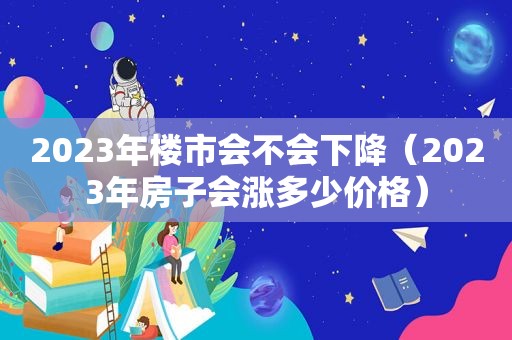 2023年楼市会不会下降（2023年房子会涨多少价格）